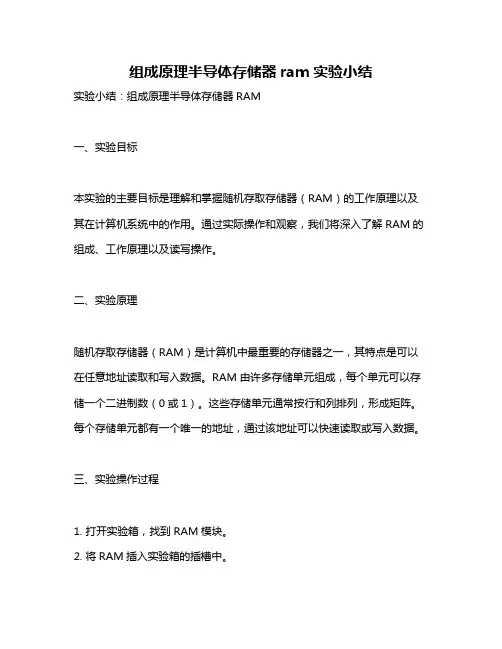 组成原理半导体存储器 ram 实验小结

实验小结：组成原理半导体存储器 RAM

一、实验目标

本实验的主要目标是理解和掌握随机存取存储器（RAM）的工作原理以及其在计算机系统中的作用。通过实际操作和观察，我们将深入了解 RAM 的组成、工作原理以及读写操作。

二、实验原理

随机存取存储器（RAM）是计算机中最重要的存储器之一，其特点是可以在任意地址读取和写入数据。RAM 由许多存储单元组成，每个单元可以存储一个二进制数（0 或 1）。这些存储单元通常按行和列排列，形成矩阵。每个存储单元都有一个唯一的地址，通过该地址可以快速读取或写入数据。

三、实验操作过程

1. 打开实验箱，找到 RAM 模块。
2. 将 RAM 插入实验箱的插槽中。